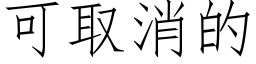 可取消的